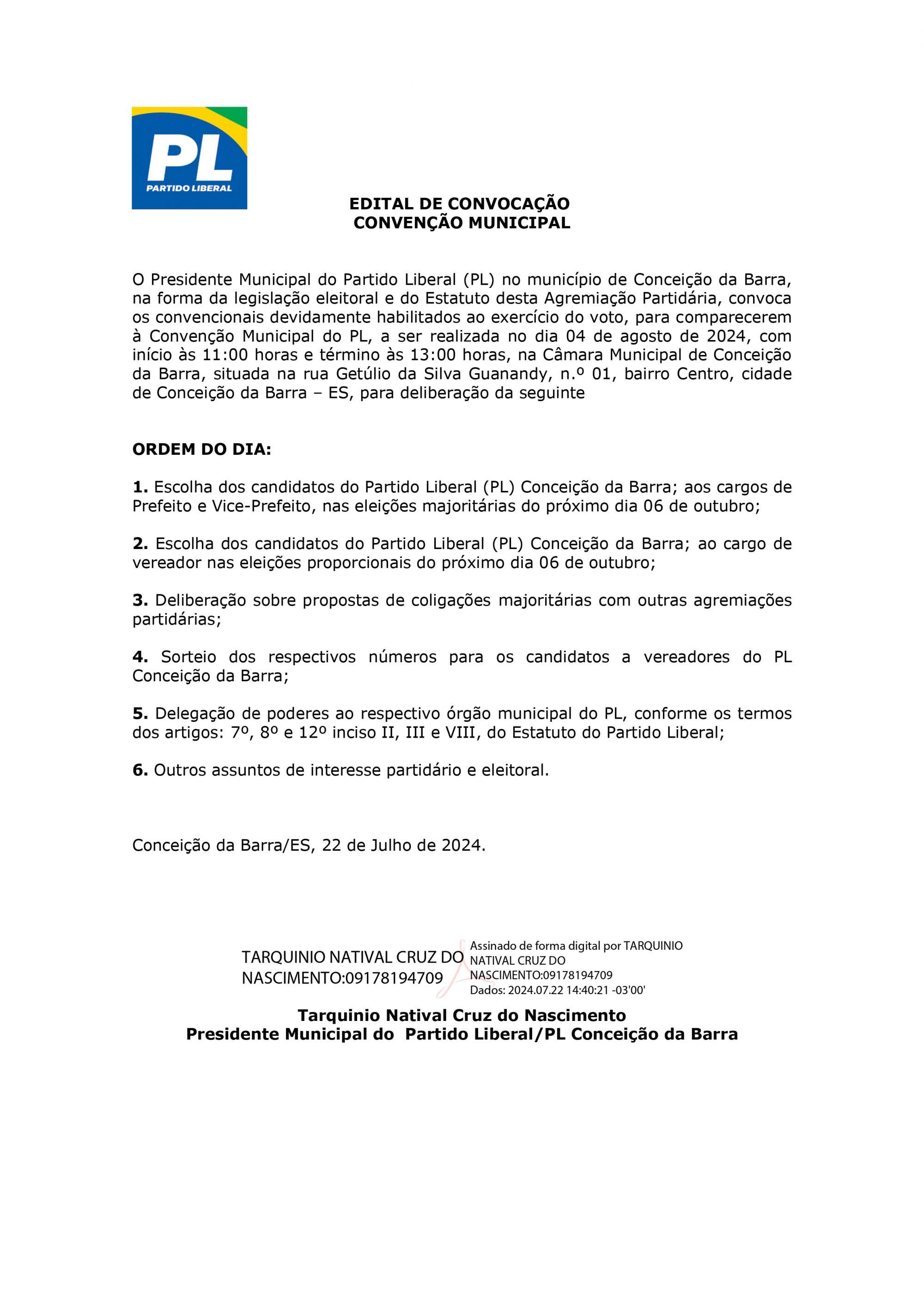 PL
PARTIDO LIBERAL

EDITAL DE CONVOCAÇÃO
CONVENÇÃO MUNICIPAL

O Presidente Municipal do Partido Liberal (PL) no município de Conceição da Barra, na forma da legislação eleitoral e do Estatuto desta Agremiação Partidária, convoca os convencionais devidamente habilitados ao exercício do voto, para comparecerem à Convenção Municipal do PL, a ser realizada no dia 04 de agosto de 2024, com início às 11:00 horas e término às 13:00 horas, na Câmara Municipal de Conceição da Barra, situada na rua Getúlio da Silva Guanandy, n.º 01, bairro Centro, cidade de Conceição da Barra – ES, para deliberação da seguinte

ORDEM DO DIA:

1. Escolha dos candidatos do Partido Liberal (PL) Conceição da Barra; aos cargos de Prefeito e Vice-Prefeito, nas eleições majoritárias do próximo dia 06 de outubro;

2. Escolha dos candidatos do Partido Liberal (PL) Conceição da Barra; ao cargo de vereador nas eleições proporcionais do próximo dia 06 de outubro;

3. Deliberação sobre propostas de coligações majoritárias com outras agremiações partidárias;

4. Sorteio dos respectivos números para os candidatos a vereadores do PL Conceição da Barra;

5. Delegação de poderes ao respectivo órgão municipal do PL, conforme os termos dos artigos: 7º, 8º e 12º inciso II, III e VIII, do Estatuto do Partido Liberal;

6. Outros assuntos de interesse partidário e eleitoral.

Conceição da Barra/ES, 22 de Julho de 2024.

TARQUINIO NATIVAL CRUZ DO NASCIMENTO:09178194709

Assinado de forma digital por TARQUINIO NATIVAL CRUZ DO NASCIMENTO:09178194709
Dados: 2024.07.22 14:40:21 -03'00'

Tarquinio Natival Cruz do Nascimento
Presidente Municipal do Partido Liberal/PL Conceição da Barra